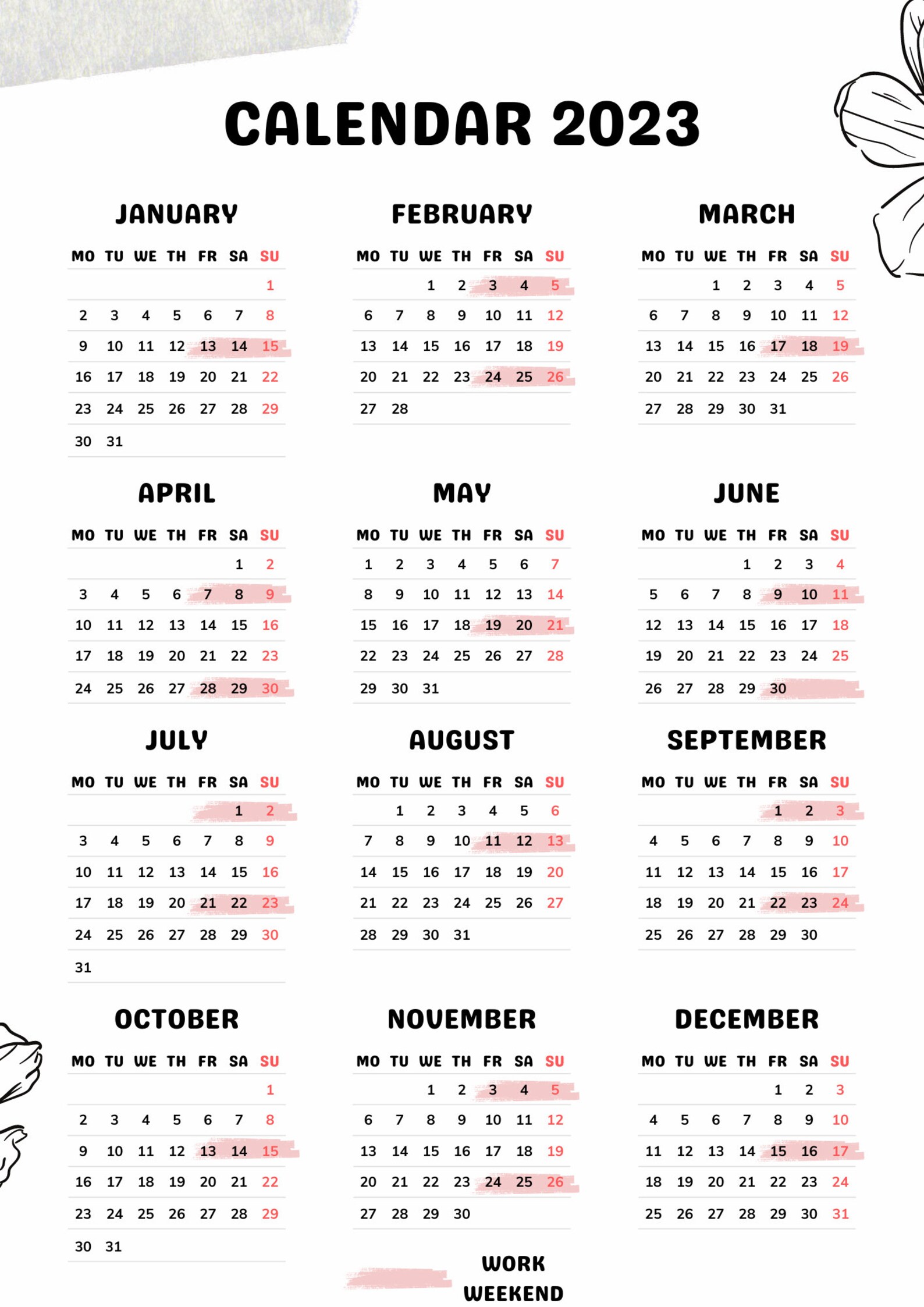 CALENDAR 2023

JANUARY

| MO | TU | WE | TH | FR | SA | SU |
|---|---|---|---|---|---|---|
| | | | | | | 1 |
| 2 | 3 | 4 | 5 | 6 | 7 | 8 |
| 9 | 10 | 11 | 12 | 13 | 14 | 15 |
| 16 | 17 | 18 | 19 | 20 | 21 | 22 |
| 23 | 24 | 25 | 26 | 27 | 28 | 29 |
| 30 | 31 | | | | | |

FEBRUARY

| MO | TU | WE | TH | FR | SA | SU |
|---|---|---|---|---|---|---|
| | | 1 | 2 | 3 | 4 | 5 |
| 6 | 7 | 8 | 9 | 10 | 11 | 12 |
| 13 | 14 | 15 | 16 | 17 | 18 | 19 |
| 20 | 21 | 22 | 23 | 24 | 25 | 26 |
| 27 | 28 | | | | | |

MARCH

| MO | TU | WE | TH | FR | SA | SU |
|---|---|---|---|---|---|---|
| | | 1 | 2 | 3 | 4 | 5 |
| 6 | 7 | 8 | 9 | 10 | 11 | 12 |
| 13 | 14 | 15 | 16 | 17 | 18 | 19 |
| 20 | 21 | 22 | 23 | 24 | 25 | 26 |
| 27 | 28 | 29 | 30 | 31 | | |

APRIL

| MO | TU | WE | TH | FR | SA | SU |
|---|---|---|---|---|---|---|
| | | | | | 1 | 2 |
| 3 | 4 | 5 | 6 | 7 | 8 | 9 |
| 10 | 11 | 12 | 13 | 14 | 15 | 16 |
| 17 | 18 | 19 | 20 | 21 | 22 | 23 |
| 24 | 25 | 26 | 27 | 28 | 29 | 30 |

MAY

| MO | TU | WE | TH | FR | SA | SU |
|---|---|---|---|---|---|---|
| 1 | 2 | 3 | 4 | 5 | 6 | 7 |
| 8 | 9 | 10 | 11 | 12 | 13 | 14 |
| 15 | 16 | 17 | 18 | 19 | 20 | 21 |
| 22 | 23 | 24 | 25 | 26 | 27 | 28 |
| 29 | 30 | 31 | | | | |

JUNE

| MO | TU | WE | TH | FR | SA | SU |
|---|---|---|---|---|---|---|
| | | | 1 | 2 | 3 | 4 |
| 5 | 6 | 7 | 8 | 9 | 10 | 11 |
| 12 | 13 | 14 | 15 | 16 | 17 | 18 |
| 19 | 20 | 21 | 22 | 23 | 24 | 25 |
| 26 | 27 | 28 | 29 | 30 | | |

JULY

| MO | TU | WE | TH | FR | SA | SU |
|---|---|---|---|---|---|---|
| | | | | | 1 | 2 |
| 3 | 4 | 5 | 6 | 7 | 8 | 9 |
| 10 | 11 | 12 | 13 | 14 | 15 | 16 |
| 17 | 18 | 19 | 20 | 21 | 22 | 23 |
| 24 | 25 | 26 | 27 | 28 | 29 | 30 |
| 31 | | | | | | |

AUGUST

| MO | TU | WE | TH | FR | SA | SU |
|---|---|---|---|---|---|---|
| | 1 | 2 | 3 | 4 | 5 | 6 |
| 7 | 8 | 9 | 10 | 11 | 12 | 13 |
| 14 | 15 | 16 | 17 | 18 | 19 | 20 |
| 21 | 22 | 23 | 24 | 25 | 26 | 27 |
| 28 | 29 | 30 | 31 | | | |

SEPTEMBER

| MO | TU | WE | TH | FR | SA | SU |
|---|---|---|---|---|---|---|
| | | | | 1 | 2 | 3 |
| 4 | 5 | 6 | 7 | 8 | 9 | 10 |
| 11 | 12 | 13 | 14 | 15 | 16 | 17 |
| 18 | 19 | 20 | 21 | 22 | 23 | 24 |
| 25 | 26 | 27 | 28 | 29 | 30 | |

OCTOBER

| MO | TU | WE | TH | FR | SA | SU |
|---|---|---|---|---|---|---|
| | | | | | | 1 |
| 2 | 3 | 4 | 5 | 6 | 7 | 8 |
| 9 | 10 | 11 | 12 | 13 | 14 | 15 |
| 16 | 17 | 18 | 19 | 20 | 21 | 22 |
| 23 | 24 | 25 | 26 | 27 | 28 | 29 |
| 30 | 31 | | | | | |

NOVEMBER

| MO | TU | WE | TH | FR | SA | SU |
|---|---|---|---|---|---|---|
| | | 1 | 2 | 3 | 4 | 5 |
| 6 | 7 | 8 | 9 | 10 | 11 | 12 |
| 13 | 14 | 15 | 16 | 17 | 18 | 19 |
| 20 | 21 | 22 | 23 | 24 | 25 | 26 |
| 27 | 28 | 29 | 30 | | | |

DECEMBER

| MO | TU | WE | TH | FR | SA | SU |
|---|---|---|---|---|---|---|
| | | | | 1 | 2 | 3 |
| 4 | 5 | 6 | 7 | 8 | 9 | 10 |
| 11 | 12 | 13 | 14 | 15 | 16 | 17 |
| 18 | 19 | 20 | 21 | 22 | 23 | 24 |
| 25 | 26 | 27 | 28 | 29 | 30 | 31 |

WORK
WEEKEND